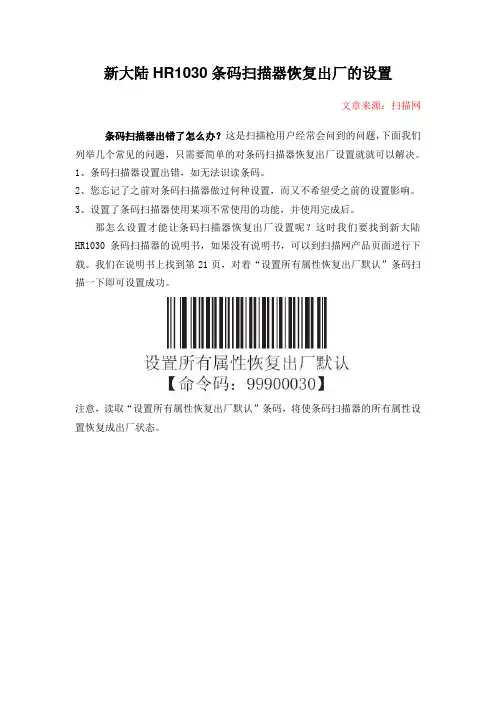 新大陆HR1030条码扫描器恢复出厂的设置

文章来源：扫描网

条码扫描器出错了怎么办？这是扫描枪用户经常会问到的问题，下面我们列举几个常见的问题，只需要简单的对条码扫描器恢复出厂设置就就可以解决。

1、条码扫描器设置出错，如无法识读条码。

2、您忘记了之前对条码扫描器做过何种设置，而又不希望受之前的设置影响。

3、设置了条码扫描器使用某项不常使用的功能，并使用完成后。

那怎么设置才能让条码扫描器恢复出厂设置呢？这时我们要找到新大陆HR1030条码扫描器的说明书，如果没有说明书，可以到扫描网产品页面进行下载。我们在说明书上找到第21页，对着“设置所有属性恢复出厂默认”条码扫描一下即可设置成功。

设置所有属性恢复出厂默认
【命令码：99900030】

注意，读取“设置所有属性恢复出厂默认”条码，将使条码扫描器的所有属性设置恢复成出厂状态。